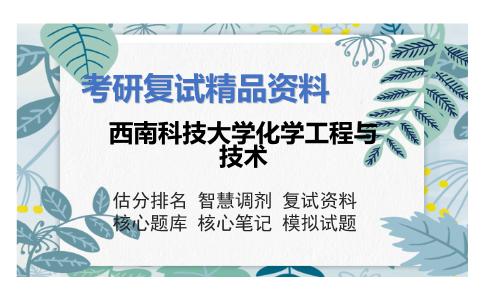 考研复试精品资料

西南科技大学化学工程与技术

估分排名 智慧调剂 复试资料
核心题库 核心笔记 模拟试题